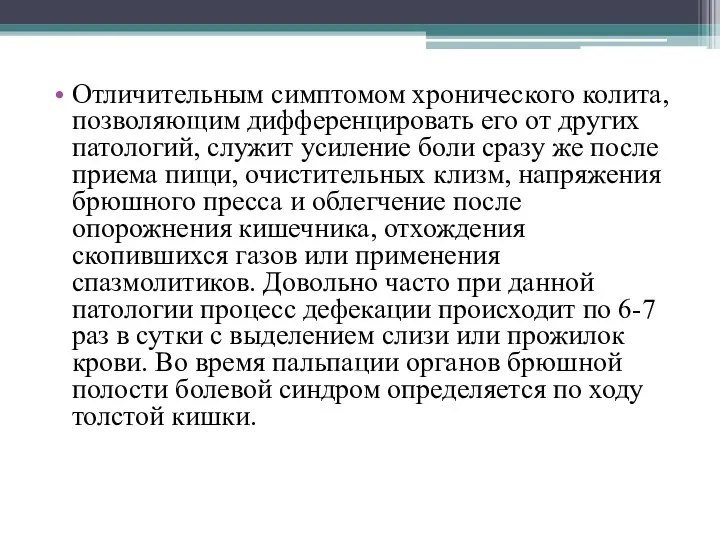 • Отличительным симптомом хронического колита, позволяющим дифференцировать его от других патологий, служит усиление боли сразу же после приема пищи, очистительных клизм, напряжения брюшного пресса и облегчение после опорожнения кишечника, отхождения скопившихся газов или применения спазмолитиков. Довольно часто при данной патологии процесс дефекации происходит по 6-7 раз в сутки с выделением слизи или прожилок крови. Во время пальпации органов брюшной полости болевой синдром определяется по ходу толстой кишки.